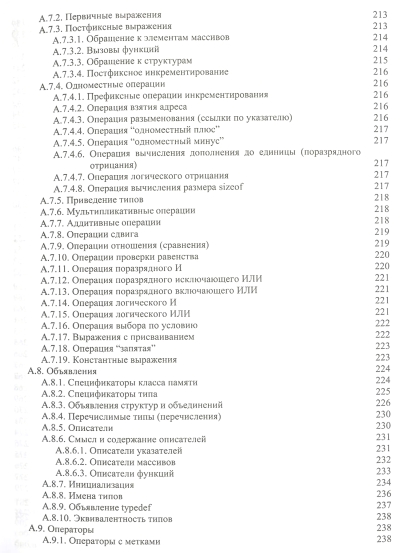 A.7.2. Первичные выражения 213
A.7.3. Постфиксные выражения 213
A.7.3.1. Обращение к элементам массивов 214
A.7.3.2. Вызовы функций 214
A.7.3.3. Обращение к структурам 215
A.7.3.4. Постфиксное инкрементирование 216
A.7.4. Одноместные операции 216
A.7.4.1. Префиксные операции инкрементирования 216
A.7.4.2. Операция взятия адреса 216
A.7.4.3. Операция разыменования (ссылки по указателю) 216
A.7.4.4. Операция "одноместный плюс" 217
A.7.4.5. Операция "одноместный минус" 217
A.7.4.6. Операция вычисления дополнения до единицы (поразрядного отрицания) 217
A.7.4.7. Операция логического отрицания 217
A.7.4.8. Операция вычисления размера sizeof 217
A.7.5. Приведение типов 218
A.7.6. Мультипликативные операции 218
A.7.7. Аддитивные операции 218
A.7.8. Операции сдвига 219
A.7.9. Операции отношения (сравнения) 219
A.7.10. Операции проверки равенства 220
A.7.11. Операция поразрядного И 220
A.7.12. Операция поразрядного исключающего ИЛИ 221
A.7.13. Операция поразрядного включающего ИЛИ 221
A.7.14. Операция логического И 221
A.7.15. Операция логического ИЛИ 221
A.7.16. Операция выбора по условию 222
A.7.17. Выражения с присваиванием 222
A.7.18. Операция "запятая" 223
A.7.19. Константные выражения 223
A.8. Объявления 224
A.8.1. Спецификаторы класса памяти 224
A.8.2. Спецификаторы типа 225
A.8.3. Объявления структур и объединений 226
A.8.4. Перечислимые типы (перечисления) 230
A.8.5. Описатели 230
A.8.6. Смысл и содержание описателей 231
A.8.6.1. Описатели указателей 231
A.8.6.2. Описатели массивов 232
A.8.6.3. Описатели функций 233
A.8.7. Инициализация 234
A.8.8. Имена типов 236
A.8.9. Объявление typedef 237
A.8.10. Эквивалентность типов 238
A.9. Операторы 238
A.9.1. Операторы с метками 238